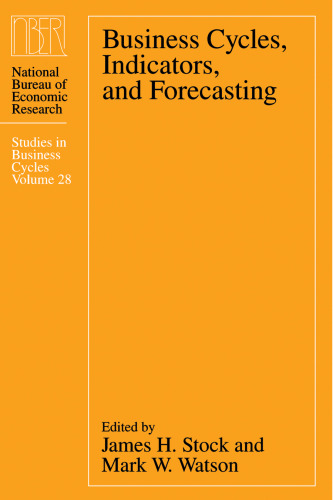 NBER

National Bureau of Economic Research

Studies in Business Cycles Volume 28

Business Cycles, Indicators, and Forecasting

Edited by
James H. Stock and Mark W. Watson